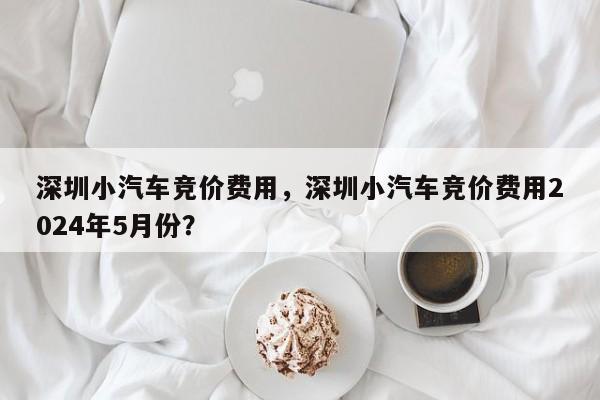 深圳小汽车竞价费用，深圳小汽车竞价费用2024年5月份?